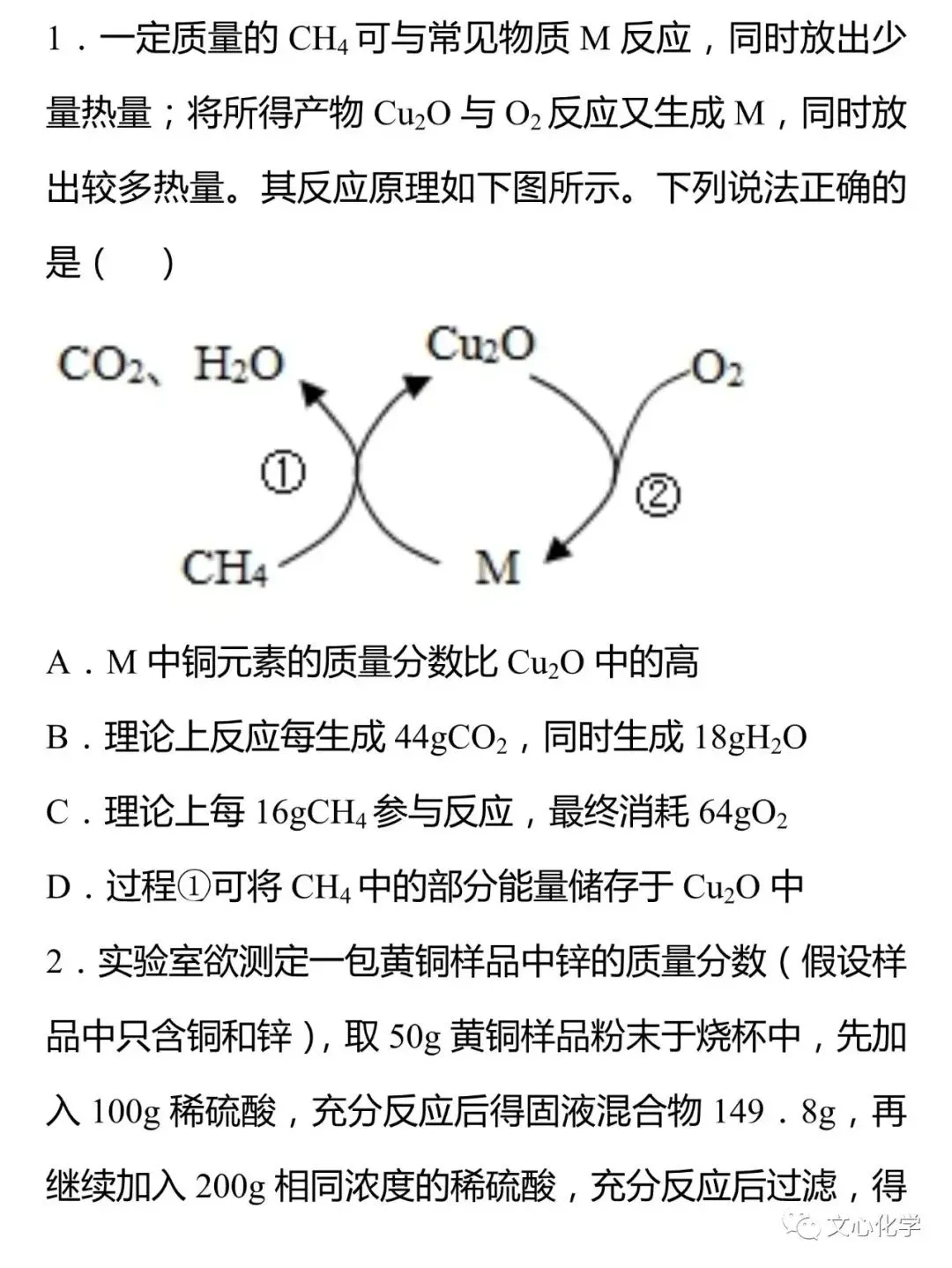 1．一定质量的 $CH_4$ 可与常见物质 M 反应，同时放出少量热量；将所得产物 $Cu_2O$ 与 $O_2$ 反应又生成 M，同时放出较多热量。其反应原理如下图所示。下列说法正确的是（　　）

$CO_2$、$H_2O$
$Cu_2O$
$O_2$
①
②
$CH_4$
M

A．M 中铜元素的质量分数比 $Cu_2O$ 中的高

B．理论上反应每生成 $44gCO_2$，同时生成 $18gH_2O$

C．理论上每 $16gCH_4$ 参与反应，最终消耗 $64gO_2$

D．过程①可将 $CH_4$ 中的部分能量储存于 $Cu_2O$ 中

2．实验室欲测定一包黄铜样品中锌的质量分数（假设样品中只含铜和锌），取 50g 黄铜样品粉末于烧杯中，先加入 100g 稀硫酸，充分反应后得固液混合物 149．8g，再继续加入 200g 相同浓度的稀硫酸，充分反应后过滤，得

文心化学